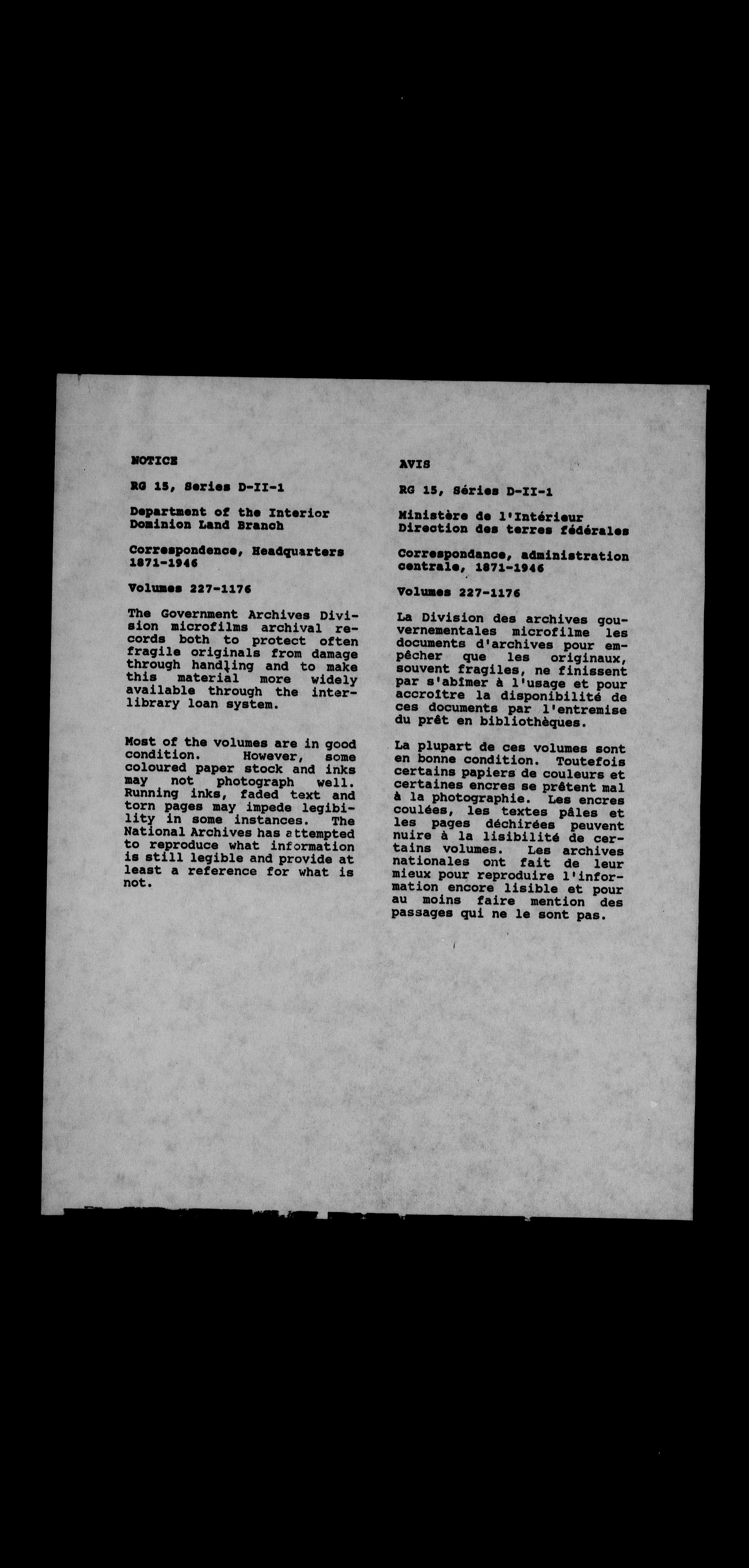 NOTICE

RG 15, Series D-II-1

Department of the Interior
Dominion Land Branch

Correspondence, Headquarters
1871-1946

Volumes 227-1176

The Government Archives Division microfilms archival records both to protect often fragile originals from damage through handling and to make this material more widely available through the interlibrary loan system.

Most of the volumes are in good condition. However, some coloured paper stock and inks may not photograph well. Running inks, faded text and torn pages may impede legibility in some instances. The National Archives has attempted to reproduce what information is still legible and provide at least a reference for what is not.

AVIS

RG 15, Séries D-II-1

Ministère de l'Intérieur
Direction des terres fédérales

Correspondance, administration centrale, 1871-1946

Volumes 227-1176

La Division des archives gouvernementales microfilme les documents d'archives pour empêcher que les originaux, souvent fragiles, ne finissent par s'abîmer à l'usage et pour accroître la disponibilité de ces documents par l'entremise du prêt en bibliothèques.

La plupart de ces volumes sont en bonne condition. Toutefois certains papiers de couleurs et certaines encres se prêtent mal à la photographie. Les encres coulées, les textes pâles et les pages déchirées peuvent nuire à la lisibilité de certains volumes. Les archives nationales ont fait de leur mieux pour reproduire l'information encore lisible et pour au moins faire mention des passages qui ne le sont pas.